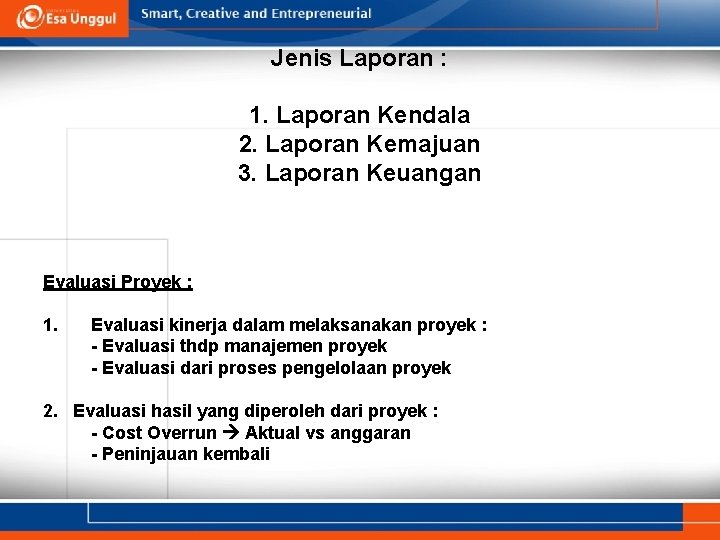 Esa Unggul

Smart, Creative and Entrepreneurial

Jenis Laporan :

1. Laporan Kendala
2. Laporan Kemajuan
3. Laporan Keuangan

Evaluasi Proyek :

1. Evaluasi kinerja dalam melaksanakan proyek :
- Evaluasi thdp manajemen proyek
- Evaluasi dari proses pengelolaan proyek

2. Evaluasi hasil yang diperoleh dari proyek :
- Cost Overrun → Aktual vs anggaran
- Peninjauan kembali